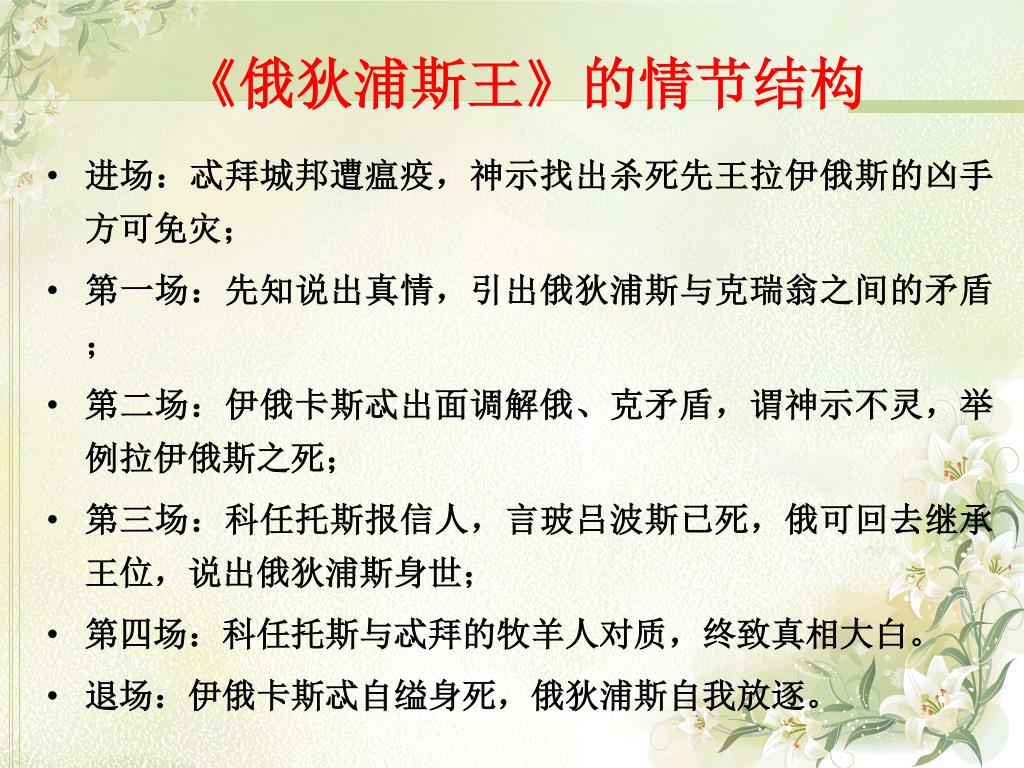 《俄狄浦斯王》的情节结构

• 进场：忒拜城邦遭瘟疫，神示找出杀死先王拉伊俄斯的凶手方可免灾；

• 第一场：先知说出真情，引出俄狄浦斯与克瑞翁之间的矛盾；

• 第二场：伊俄卡斯忒出面调解俄、克矛盾，谓神示不灵，举例拉伊俄斯之死；

• 第三场：科任托斯报信人，言玻吕波斯已死，俄可回去继承王位，说出俄狄浦斯身世；

• 第四场：科任托斯与忒拜的牧羊人对质，终致真相大白。

• 退场：伊俄卡斯忒自缢身死，俄狄浦斯自我放逐。